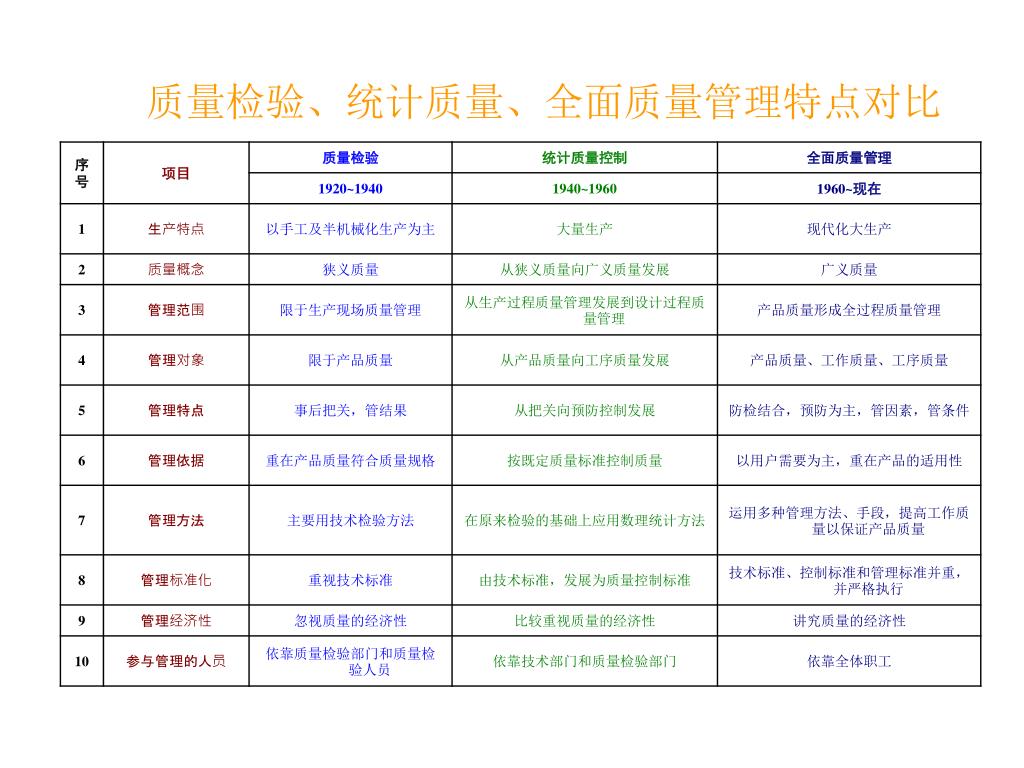 质量检验、统计质量、全面质量管理特点对比

| 序号 | 项目 | 质量检验 | 统计质量控制 | 全面质量管理 |
|---|---|---|---|---|
| | | 1920~1940 | 1940~1960 | 1960~现在 |
| 1 | 生产特点 | 以手工及半机械化生产为主 | 大量生产 | 现代化大生产 |
| 2 | 质量概念 | 狭义质量 | 从狭义质量向广义质量发展 | 广义质量 |
| 3 | 管理范围 | 限于生产现场质量管理 | 从生产过程质量管理发展到设计过程质量管理 | 产品质量形成全过程质量管理 |
| 4 | 管理对象 | 限于产品质量 | 从产品质量向工序质量发展 | 产品质量、工作质量、工序质量 |
| 5 | 管理特点 | 事后把关，管结果 | 从把关向预防控制发展 | 防检结合，预防为主，管因素，管条件 |
| 6 | 管理依据 | 重在产品质量符合质量规格 | 按既定质量标准控制质量 | 以用户需要为主，重在产品的适用性 |
| 7 | 管理方法 | 主要用技术检验方法 | 在原来检验的基础上应用数理统计方法 | 运用多种管理方法、手段，提高工作质量以保证产品质量 |
| 8 | 管理标准化 | 重视技术标准 | 由技术标准，发展为质量控制标准 | 技术标准、控制标准和管理标准并重，并严格执行 |
| 9 | 管理经济性 | 忽视质量的经济性 | 比较重视质量的经济性 | 讲究质量的经济性 |
| 10 | 参与管理的人员 | 依靠质量检验部门和质量检验人员 | 依靠技术部门和质量检验部门 | 依靠全体职工 |